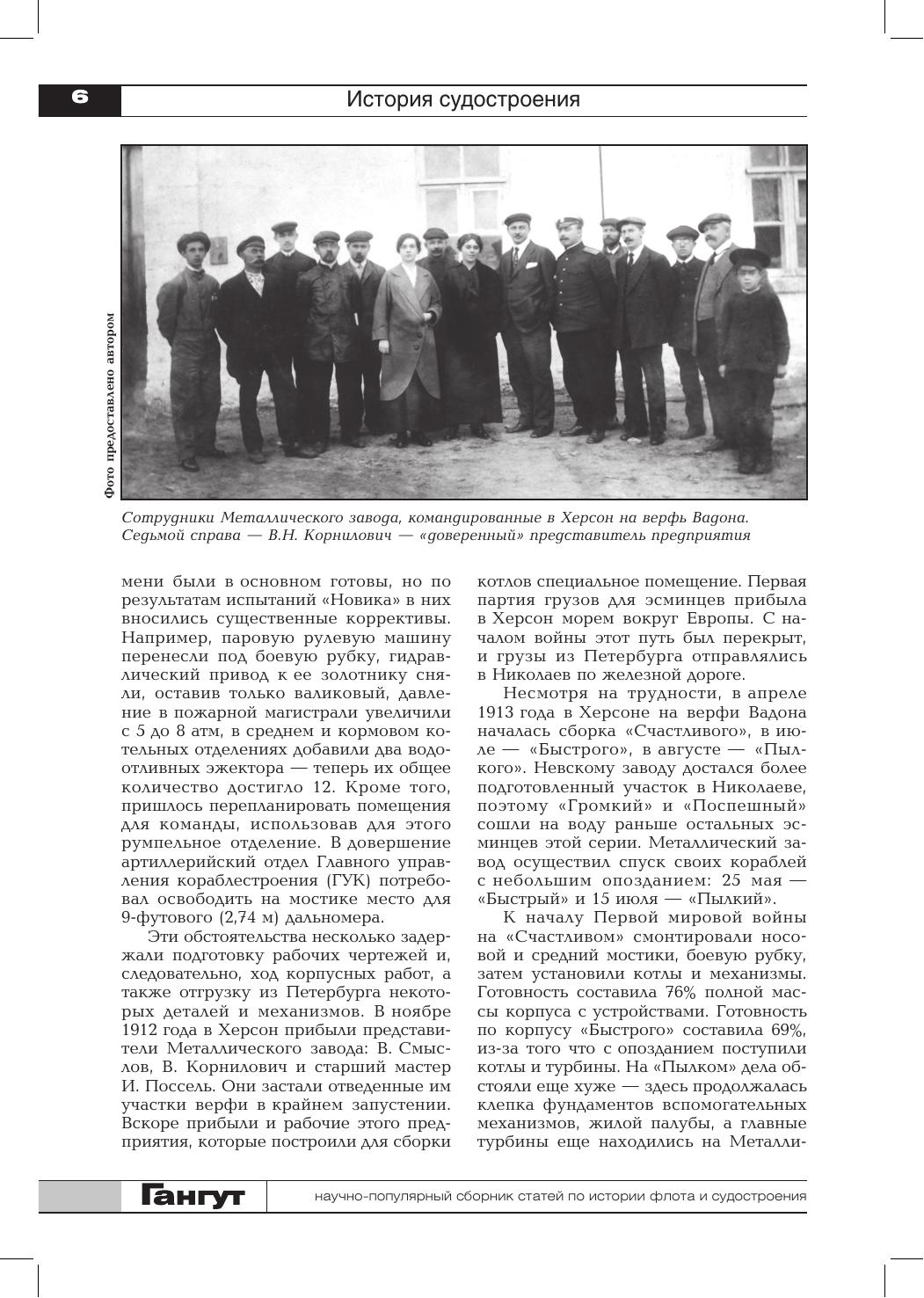 6

История судостроения

Фото предоставлено автором

Сотрудники Металлического завода, командированные в Херсон на верфь Вадона. Седьмой справа — В.Н. Корнилович — «доверенный» представитель предприятия

мени были в основном готовы, но по результатам испытаний «Новика» в них вносились существенные коррективы. Например, паровую рулевую машину перенесли под боевую рубку, гидравлический привод к ее золотнику сняли, оставив только валиковый, давление в пожарной магистрали увеличили с 5 до 8 атм, в среднем и кормовом котельных отделениях добавили два водоотливных эжектора — теперь их общее количество достигло 12. Кроме того, пришлось перепланировать помещения для команды, использовав для этого румпельное отделение. В довершение артиллерийский отдел Главного управления кораблестроения (ГУК) потребовал освободить на мостике место для 9-футового (2,74 м) дальномера.

Эти обстоятельства несколько задержали подготовку рабочих чертежей и, следовательно, ход корпусных работ, а также отгрузку из Петербурга некоторых деталей и механизмов. В ноябре 1912 года в Херсон прибыли представители Металлического завода: В. Смыслов, В. Корнилович и старший мастер И. Поссель. Они застали отведенные им участки верфи в крайнем запустении. Вскоре прибыли и рабочие этого предприятия, которые построили для сборки котлов специальное помещение. Первая партия грузов для эсминцев прибыла в Херсон морем вокруг Европы. С началом войны этот путь был перекрыт, и грузы из Петербурга отправлялись в Николаев по железной дороге.

Несмотря на трудности, в апреле 1913 года в Херсоне на верфи Вадона началась сборка «Счастливого», в июле — «Быстрого», в августе — «Пылкого». Невскому заводу достался более подготовленный участок в Николаеве, поэтому «Громкий» и «Поспешный» сошли на воду раньше остальных эсминцев этой серии. Металлический завод осуществил спуск своих кораблей с небольшим опозданием: 25 мая — «Быстрый» и 15 июля — «Пылкий».

К началу Первой мировой войны на «Счастливом» смонтировали носовой и средний мостики, боевую рубку, затем установили котлы и механизмы. Готовность составила 76% полной массы корпуса с устройствами. Готовность по корпусу «Быстрого» составила 69%, из-за того что с опозданием поступили котлы и турбины. На «Пылком» дела обстояли еще хуже — здесь продолжалась клепка фундаментов вспомогательных механизмов, жилой палубы, а главные турбины еще находились на Металли-

Гангут

научно-популярный сборник статей по истории флота и судостроения